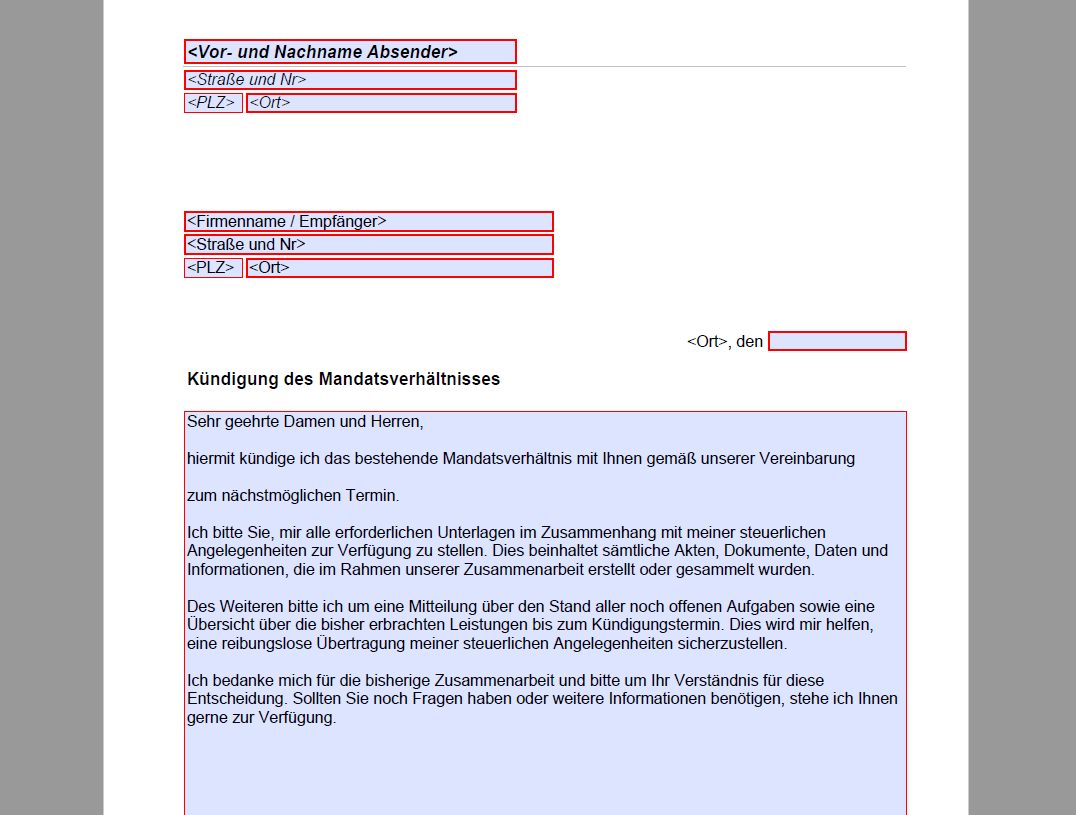 <Vor- und Nachname Absender>
<Straße und Nr>
<PLZ> <Ort>

<Firmenname / Empfänger>
<Straße und Nr>
<PLZ> <Ort>

<Ort>, den

Kündigung des Mandatsverhältnisses

Sehr geehrte Damen und Herren,

hiermit kündige ich das bestehende Mandatsverhältnis mit Ihnen gemäß unserer Vereinbarung

zum nächstmöglichen Termin.

Ich bitte Sie, mir alle erforderlichen Unterlagen im Zusammenhang mit meiner steuerlichen Angelegenheiten zur Verfügung zu stellen. Dies beinhaltet sämtliche Akten, Dokumente, Daten und Informationen, die im Rahmen unserer Zusammenarbeit erstellt oder gesammelt wurden.

Des Weiteren bitte ich um eine Mitteilung über den Stand aller noch offenen Aufgaben sowie eine Übersicht über die bisher erbrachten Leistungen bis zum Kündigungstermin. Dies wird mir helfen, eine reibungslose Übertragung meiner steuerlichen Angelegenheiten sicherzustellen.

Ich bedanke mich für die bisherige Zusammenarbeit und bitte um Ihr Verständnis für diese Entscheidung. Sollten Sie noch Fragen haben oder weitere Informationen benötigen, stehe ich Ihnen gerne zur Verfügung.